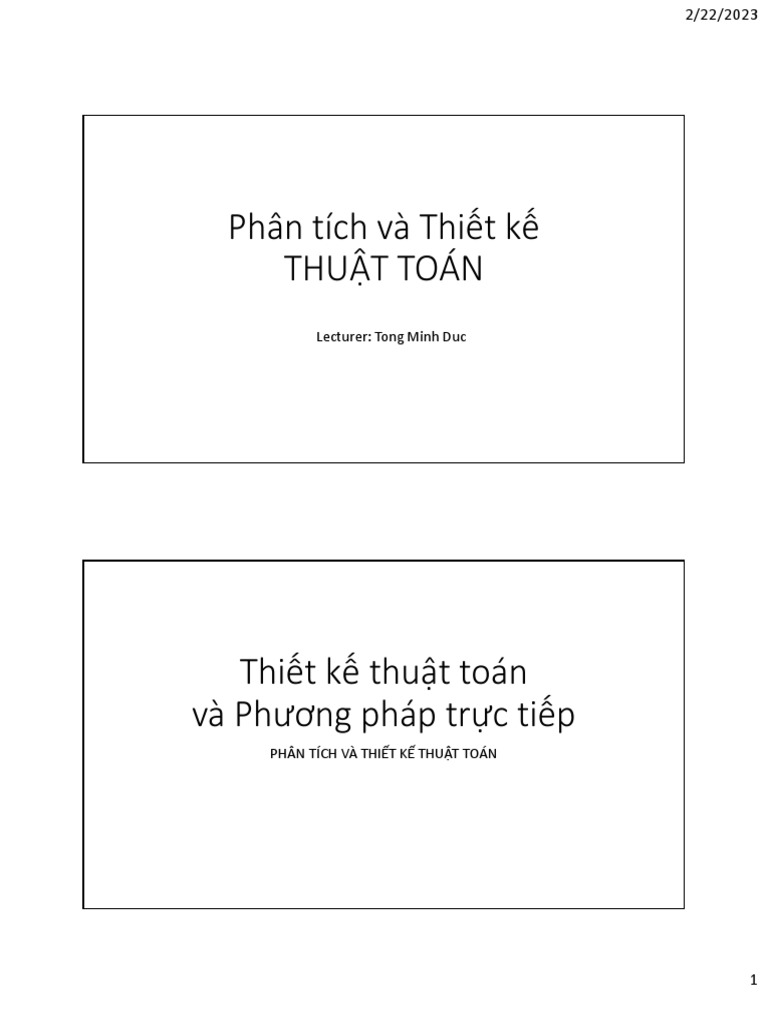 2/22/2023

Phân tích và Thiết kế
THUẬT TOÁN

Lecturer: Tong Minh Duc

Thiết kế thuật toán
và Phương pháp trực tiếp

PHÂN TÍCH VÀ THIẾT KẾ THUẬT TOÁN

1